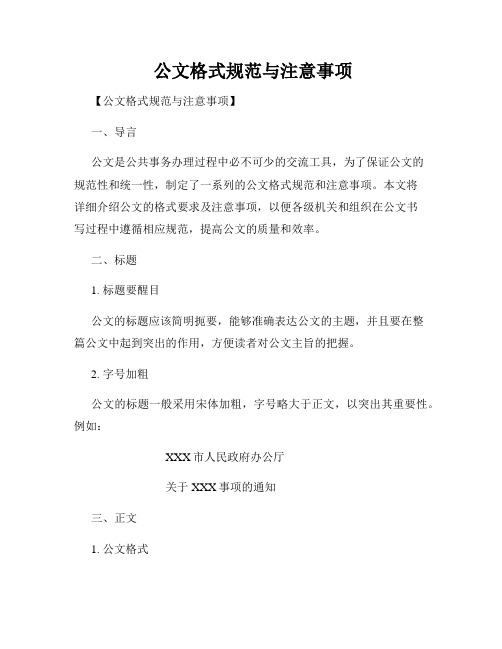 公文格式规范与注意事项

【公文格式规范与注意事项】

一、导言

公文是公共事务办理过程中必不可少的交流工具，为了保证公文的规范性和统一性，制定了一系列的公文格式规范和注意事项。本文将详细介绍公文的格式要求及注意事项，以便各级机关和组织在公文书写过程中遵循相应规范，提高公文的质量和效率。

二、标题

1. 标题要醒目

公文的标题应该简明扼要，能够准确表达公文的主题，并且要在整篇公文中起到突出的作用，方便读者对公文主旨的把握。

2. 字号加粗

公文的标题一般采用宋体加粗，字号略大于正文，以突出其重要性。例如：

XXX 市人民政府办公厅

关于 XXX 事项的通知

三、正文

1. 公文格式